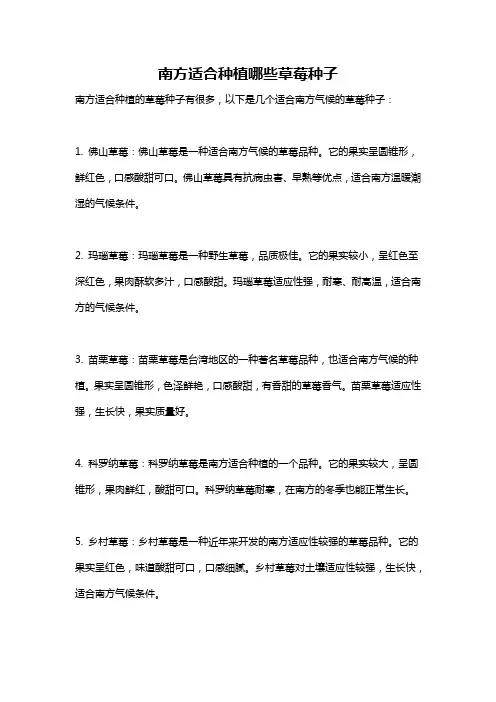 南方适合种植哪些草莓种子

南方适合种植的草莓种子有很多，以下是几个适合南方气候的草莓种子：

1. 佛山草莓：佛山草莓是一种适合南方气候的草莓品种。它的果实呈圆锥形，鲜红色，口感酸甜可口。佛山草莓具有抗病虫害、早熟等优点，适合南方温暖潮湿的气候条件。

2. 玛瑙草莓：玛瑙草莓是一种野生草莓，品质极佳。它的果实较小，呈红色至深红色，果肉酥软多汁，口感酸甜。玛瑙草莓适应性强，耐寒、耐高温，适合南方的气候条件。

3. 苗栗草莓：苗栗草莓是台湾地区的一种著名草莓品种，也适合南方气候的种植。果实呈圆锥形，色泽鲜艳，口感酸甜，有香甜的草莓香气。苗栗草莓适应性强，生长快，果实质量好。

4. 科罗纳草莓：科罗纳草莓是南方适合种植的一个品种。它的果实较大，呈圆锥形，果肉鲜红，酸甜可口。科罗纳草莓耐寒，在南方的冬季也能正常生长。

5. 乡村草莓：乡村草莓是一种近年来开发的南方适应性较强的草莓品种。它的果实呈红色，味道酸甜可口，口感细腻。乡村草莓对土壤适应性较强，生长快，适合南方气候条件。